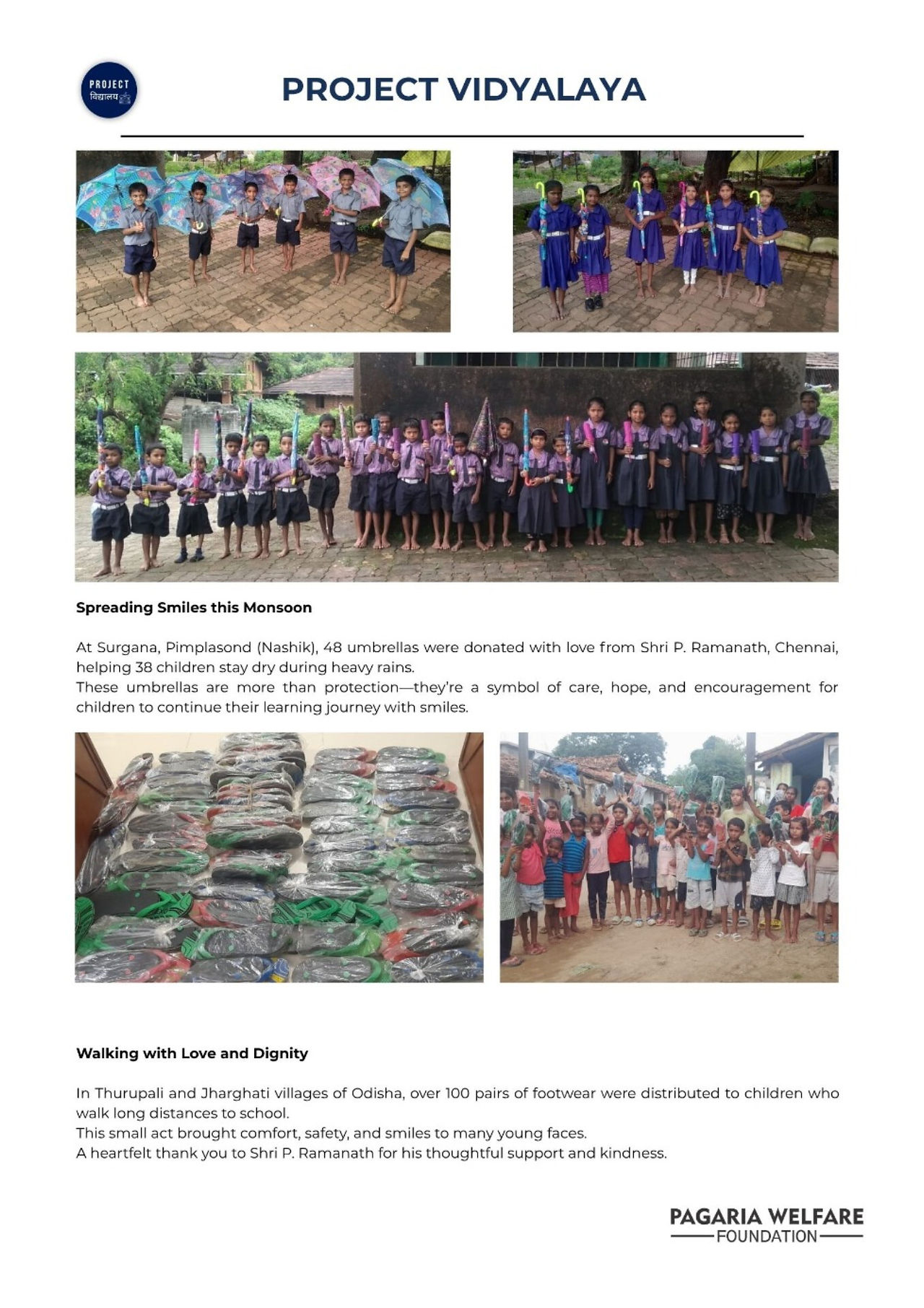 PROJECT
विद्यालय

PROJECT VIDYALAYA

Spreading Smiles this Monsoon

At Surgana, Pimplasond (Nashik), 48 umbrellas were donated with love from Shri P. Ramanath, Chennai, helping 38 children stay dry during heavy rains.
These umbrellas are more than protection—they're a symbol of care, hope, and encouragement for children to continue their learning journey with smiles.

Walking with Love and Dignity

In Thurupali and Jharghati villages of Odisha, over 100 pairs of footwear were distributed to children who walk long distances to school.
This small act brought comfort, safety, and smiles to many young faces.
A heartfelt thank you to Shri P. Ramanath for his thoughtful support and kindness.

PAGARIA WELFARE
FOUNDATION